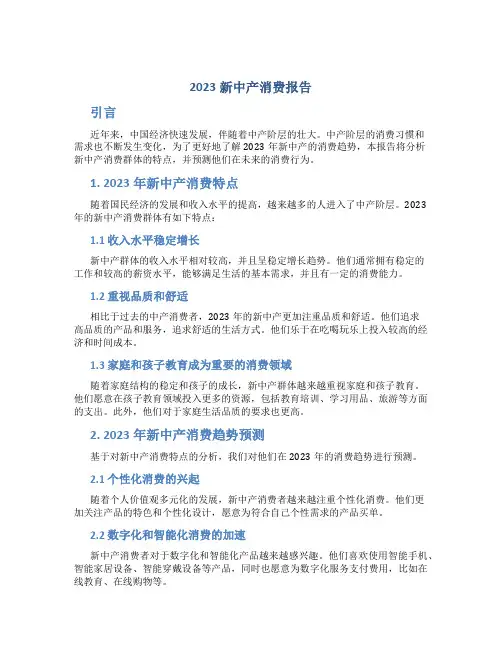 2023 新中产消费报告

引言

近年来，中国经济快速发展，伴随着中产阶层的壮大。中产阶层的消费习惯和需求也不断发生变化，为了更好地了解 2023 年新中产的消费趋势，本报告将分析新中产消费群体的特点，并预测他们在未来的消费行为。

1. 2023 年新中产消费特点

随着国民经济的发展和收入水平的提高，越来越多的人进入了中产阶层。2023 年的新中产消费群体有如下特点：

1.1 收入水平稳定增长

新中产群体的收入水平相对较高，并且呈稳定增长趋势。他们通常拥有稳定的工作和较高的薪资水平，能够满足生活的基本需求，并且有一定的消费能力。

1.2 重视品质和舒适

相比于过去的中产消费者，2023 年的新中产更加注重品质和舒适。他们追求高品质的产品和服务，追求舒适的生活方式。他们乐于在吃喝玩乐上投入较高的经济和时间成本。

1.3 家庭和孩子教育成为重要的消费领域

随着家庭结构的稳定和孩子的成长，新中产群体越来越重视家庭和孩子教育。他们愿意在孩子教育领域投入更多的资源，包括教育培训、学习用品、旅游等方面的支出。此外，他们对于家庭生活品质的要求也更高。

2. 2023 年新中产消费趋势预测

基于对新中产消费特点的分析，我们对他们在 2023 年的消费趋势进行预测。

2.1 个性化消费的兴起

随着个人价值观多元化的发展，新中产消费者越来越注重个性化消费。他们更加关注产品的特色和个性化设计，愿意为符合自己个性需求的产品买单。

2.2 数字化和智能化消费的加速

新中产消费者对于数字化和智能化产品越来越感兴趣。他们喜欢使用智能手机、智能家居设备、智能穿戴设备等产品，同时也愿意为数字化服务支付费用，比如在线教育、在线购物等。